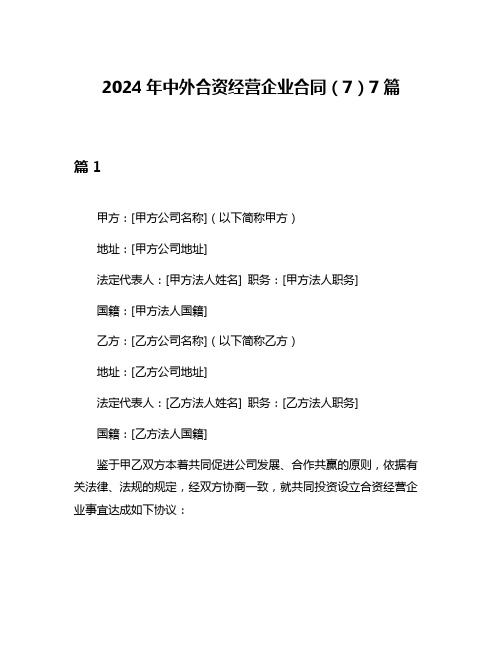 2024年中外合资经营企业合同（7）7篇

篇1

甲方：[甲方公司名称]（以下简称甲方）

地址：[甲方公司地址]

法定代表人：[甲方法人姓名] 职务：[甲方法人职务]

国籍：[甲方法人国籍]

乙方：[乙方公司名称]（以下简称乙方）

地址：[乙方公司地址]

法定代表人：[乙方法人姓名] 职务：[乙方法人职务]

国籍：[乙方法人国籍]

鉴于甲乙双方本着共同促进公司发展、合作共赢的原则，依据有关法律、法规的规定，经双方协商一致，就共同投资设立合资经营企业事宜达成如下协议：